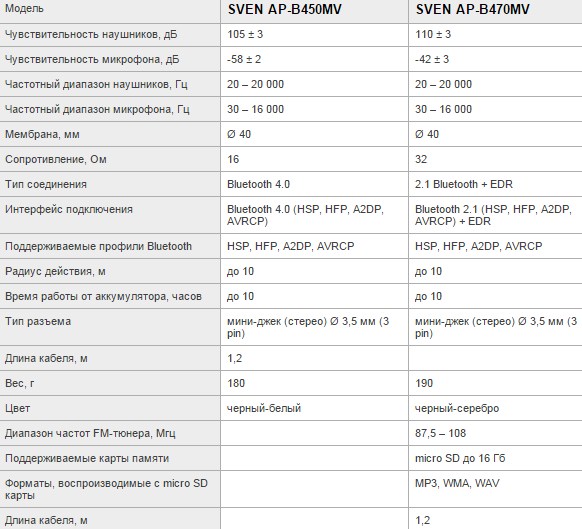 | Модель | SVEN AP-B450MV | SVEN AP-B470MV |
|---|---|---|
| Чувствительность наушников, дБ | 105 ± 3 | 110 ± 3 |
| Чувствительность микрофона, дБ | -58 ± 2 | -42 ± 3 |
| Частотный диапазон наушников, Гц | 20 – 20 000 | 20 – 20 000 |
| Частотный диапазон микрофона, Гц | 30 – 16 000 | 30 – 16 000 |
| Мембрана, мм | Ø 40 | Ø 40 |
| Сопротивление, Ом | 16 | 32 |
| Тип соединения | Bluetooth 4.0 | 2.1 Bluetooth + EDR |
| Интерфейс подключения | Bluetooth 4.0 (HSP, HFP, A2DP, AVRCP) | Bluetooth 2.1 (HSP, HFP, A2DP, AVRCP) + EDR |
| Поддерживаемые профили Bluetooth | HSP, HFP, A2DP, AVRCP | HSP, HFP, A2DP, AVRCP |
| Радиус действия, м | до 10 | до 10 |
| Время работы от аккумулятора, часов | до 10 | до 10 |
| Тип разъема | мини-джек (стерео) Ø 3,5 мм (3 pin) | мини-джек (стерео) Ø 3,5 мм (3 pin) |
| Длина кабеля, м | 1,2 | |
| Вес, г | 180 | 190 |
| Цвет | черный-белый | черный-серебро |
| Диапазон частот FM-тюнера, Мгц | | 87,5 – 108 |
| Поддерживаемые карты памяти | | micro SD до 16 Гб |
| Форматы, воспроизводимые с micro SD карты | | MP3, WMA, WAV |
| Длина кабеля, м | | 1,2 |